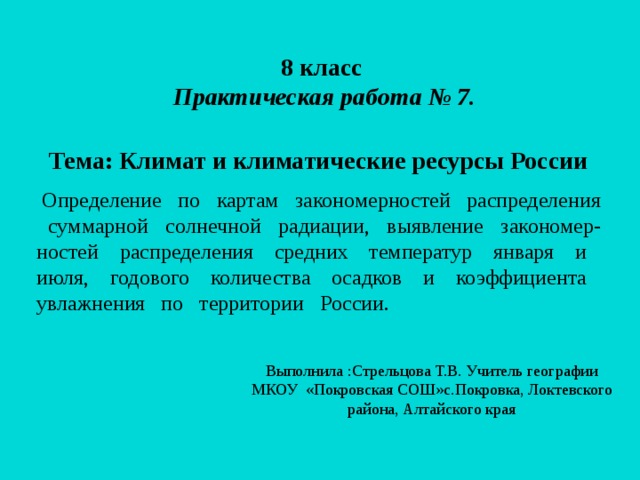 8 класс
Практическая работа № 7.

Тема: Климат и климатические ресурсы России

Определение по картам закономерностей распределения суммарной солнечной радиации, выявление закономерностей распределения средних температур января и июля, годового количества осадков и коэффициента увлажнения по территории России.

Выполнила :Стрельцова Т.В. Учитель географии МКОУ «Покровская СОШ»с.Покровка, Локтевского района, Алтайского края